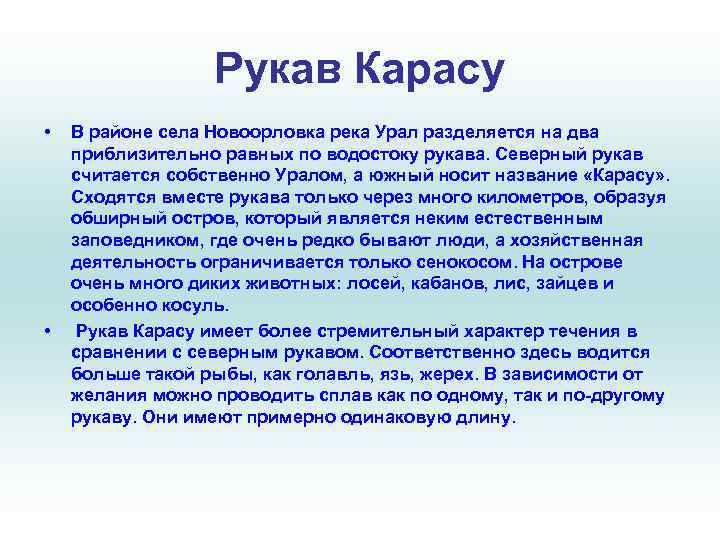 Рукав Карасу

• В районе села Новоорловка река Урал разделяется на два приблизительно равных по водостоку рукава. Северный рукав считается собственно Уралом, а южный носит название «Карасу». Сходятся вместе рукава только через много километров, образуя обширный остров, который является неким естественным заповедником, где очень редко бывают люди, а хозяйственная деятельность ограничивается только сенокосом. На острове очень много диких животных: лосей, кабанов, лис, зайцев и особенно косуль.

• Рукав Карасу имеет более стремительный характер течения в сравнении с северным рукавом. Соответственно здесь водится больше такой рыбы, как голавль, язь, жерех. В зависимости от желания можно проводить сплав как по одному, так и по-другому рукаву. Они имеют примерно одинаковую длину.